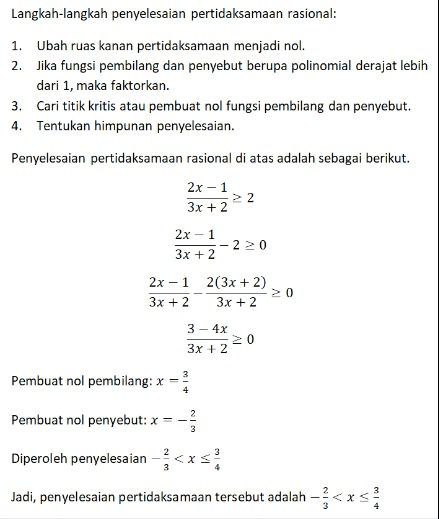 Langkah-langkah penyelesaian pertidaksamaan rasional:

1. Ubah ruas kanan pertidaksamaan menjadi nol.
2. Jika fungsi pembilang dan penyebut berupa polinomial derajat lebih dari 1, maka faktorkan.
3. Cari titik kritis atau pembuat nol fungsi pembilang dan penyebut.
4. Tentukan himpunan penyelesaian.

Penyelesaian pertidaksamaan rasional di atas adalah sebagai berikut.

$\frac{2x-1}{3x+2} \geq 2$

$\frac{2x-1}{3x+2} - 2 \geq 0$

$\frac{2x-1}{3x+2} - \frac{2(3x+2)}{3x+2} \geq 0$

$\frac{3-4x}{3x+2} \geq 0$

Pembuat nol pembilang: $x = \frac{3}{4}$

Pembuat nol penyebut: $x = -\frac{2}{3}$

Diperoleh penyelesaian $-\frac{2}{3} < x \leq \frac{3}{4}$

Jadi, penyelesaian pertidaksamaan tersebut adalah $-\frac{2}{3} < x \leq \frac{3}{4}$